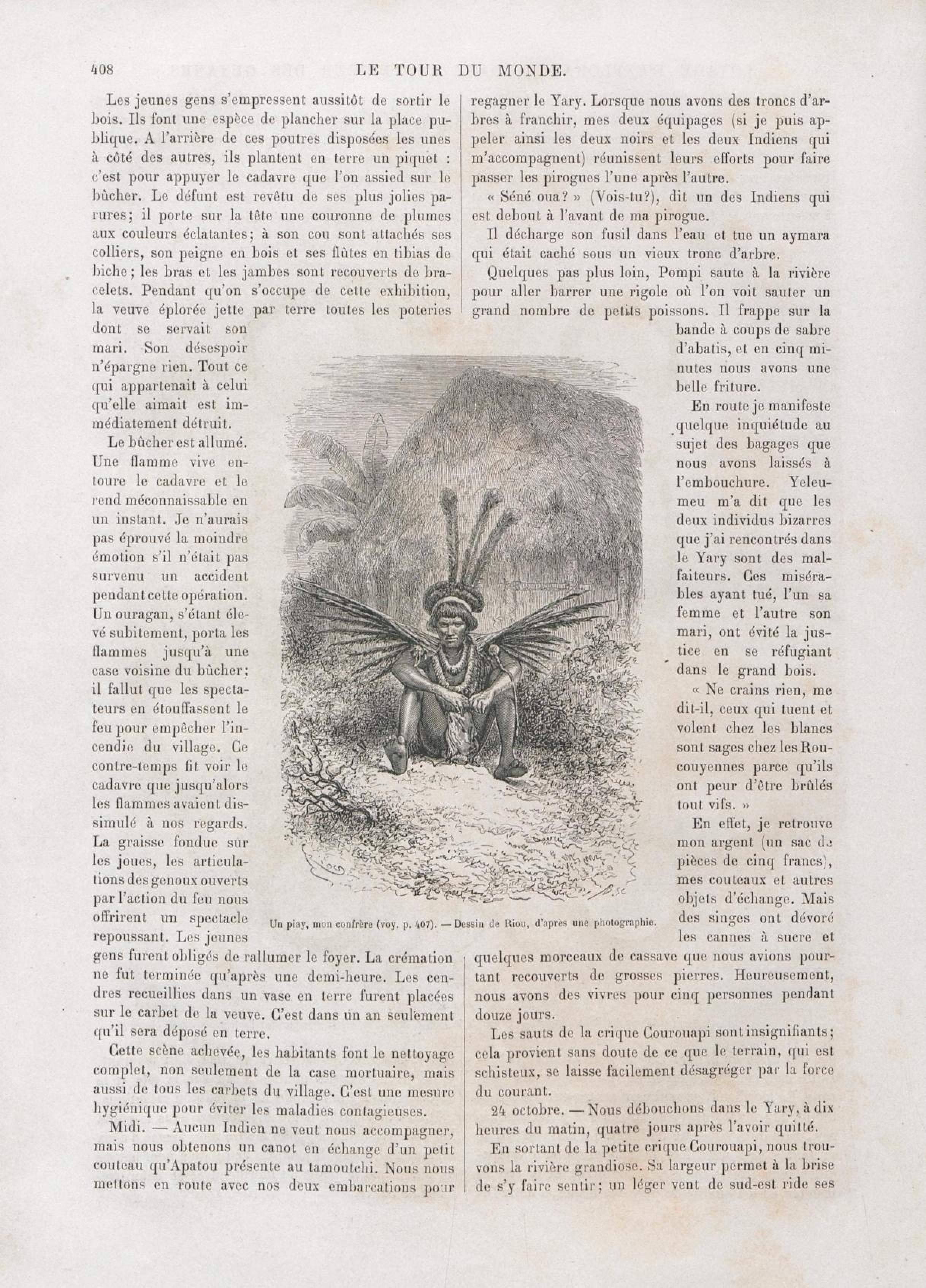 408

LE TOUR DU MONDE.

Les jeunes gens s'empressent aussitôt de sortir le bois. Ils font une espèce de plancher sur la place publique. A l'arrière de ces poutres disposées les unes à côté des autres, ils plantent en terre un piquet : c'est pour appuyer le cadavre que l'on assied sur le bûcher. Le défunt est revêtu de ses plus jolies parures; il porte sur la tête une couronne de plumes aux couleurs éclatantes; à son cou sont attachés ses colliers, son peigne en bois et ses flûtes en tibias de biche; les bras et les jambes sont recouverts de bracelets. Pendant qu'on s'occupe de cette exhibition, la veuve éplorée jette par terre toutes les poteries dont se servait son mari. Son désespoir n'épargne rien. Tout ce qui appartenait à celui qu'elle aimait est immédiatement détruit.

Le bûcher est allumé. Une flamme vive entoure le cadavre et le rend méconnaissable en un instant. Je n'aurais pas éprouvé la moindre émotion s'il n'était pas survenu un accident pendant cette opération. Un ouragan, s'étant élevé subitement, porta les flammes jusqu'à une case voisine du bûcher; il fallut que les spectateurs en étouffassent le feu pour empêcher l'incendie du village. Ce contre-temps fit voir le cadavre que jusqu'alors les flammes avaient dissimulé à nos regards. La graisse fondue sur les joues, les articulations des genoux ouverts par l'action du feu nous offrirent un spectacle repoussant. Les jeunes gens furent obligés de rallumer le foyer. La crémation ne fut terminée qu'après une demi-heure. Les cendres recueillies dans un vase en terre furent placées sur le carbet de la veuve. C'est dans un an seulement qu'il sera déposé en terre.

Cette scène achevée, les habitants font le nettoyage complet, non seulement de la case mortuaire, mais aussi de tous les carbets du village. C'est une mesure hygiénique pour éviter les maladies contagieuses.

Midi. — Aucun Indien ne veut nous accompagner, mais nous obtenons un canot en échange d'un petit couteau qu'Apatou présente au tamoutchi. Nous nous mettons en route avec nos deux embarcations pour regagner le Yary. Lorsque nous avons des troncs d'arbres à franchir, mes deux équipages (si je puis appeler ainsi les deux noirs et les deux Indiens qui m'accompagnent) réunissent leurs efforts pour faire passer les pirogues l'une après l'autre.

« Séné oua? » (Vois-tu?), dit un des Indiens qui est debout à l'avant de ma pirogue.

Il décharge son fusil dans l'eau et tue un aymara qui était caché sous un vieux tronc d'arbre.

Quelques pas plus loin, Pompi saute à la rivière pour aller barrer une rigole où l'on voit sauter un grand nombre de petits poissons. Il frappe sur la bande à coups de sabre d'abatis, et en cinq minutes nous avons une belle friture.

En route je manifeste quelque inquiétude au sujet des bagages que nous avons laissés à l'embouchure. Yeleumeu m'a dit que les deux individus bizarres que j'ai rencontrés dans le Yary sont des malfaiteurs. Ces misérables ayant tué, l'un sa femme et l'autre son mari, ont évité la justice en se réfugiant dans le grand bois.

« Ne crains rien, me dit-il, ceux qui tuent et volent chez les blancs sont sages chez les Roucouyennes parce qu'ils ont peur d'être brûlés tout vifs. »

En effet, je retrouve mon argent (un sac de pièces de cinq francs), mes couteaux et autres objets d'échange. Mais des singes ont dévoré les cannes à sucre et quelques morceaux de cassave que nous avions pourtant recouverts de grosses pierres. Heureusement, nous avons des vivres pour cinq personnes pendant douze jours.

Les sauts de la crique Courouapi sont insignifiants; cela provient sans doute de ce que le terrain, qui est schisteux, se laisse facilement désagréger par la force du courant.

24 octobre. — Nous débouchons dans le Yary, à dix heures du matin, quatre jours après l'avoir quitté.

En sortant de la petite crique Courouapi, nous trouvons la rivière grandiose. Sa largeur permet à la brise de s'y faire sentir; un léger vent de sud-est ride ses

Un piay, mon confrère (voy. p. 407). — Dessin de Riou, d'après une photographie.